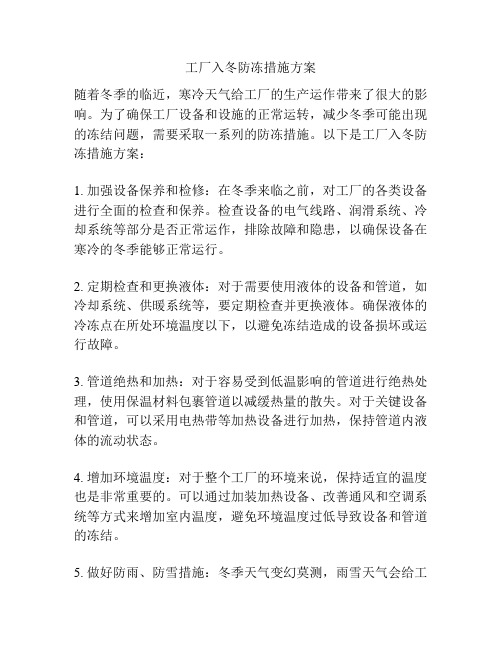 工厂入冬防冻措施方案

随着冬季的临近，寒冷天气给工厂的生产运作带来了很大的影响。为了确保工厂设备和设施的正常运转，减少冬季可能出现的冻结问题，需要采取一系列的防冻措施。以下是工厂入冬防冻措施方案：

1. 加强设备保养和检修：在冬季来临之前，对工厂的各类设备进行全面的检查和保养。检查设备的电气线路、润滑系统、冷却系统等部分是否正常运作，排除故障和隐患，以确保设备在寒冷的冬季能够正常运行。

2. 定期检查和更换液体：对于需要使用液体的设备和管道，如冷却系统、供暖系统等，要定期检查并更换液体。确保液体的冷冻点在所处环境温度以下，以避免冻结造成的设备损坏或运行故障。

3. 管道绝热和加热：对于容易受到低温影响的管道进行绝热处理，使用保温材料包裹管道以减缓热量的散失。对于关键设备和管道，可以采用电热带等加热设备进行加热，保持管道内液体的流动状态。

4. 增加环境温度：对于整个工厂的环境来说，保持适宜的温度也是非常重要的。可以通过加装加热设备、改善通风和空调系统等方式来增加室内温度，避免环境温度过低导致设备和管道的冻结。

5. 做好防雨、防雪措施：冬季天气变幻莫测，雨雪天气会给工